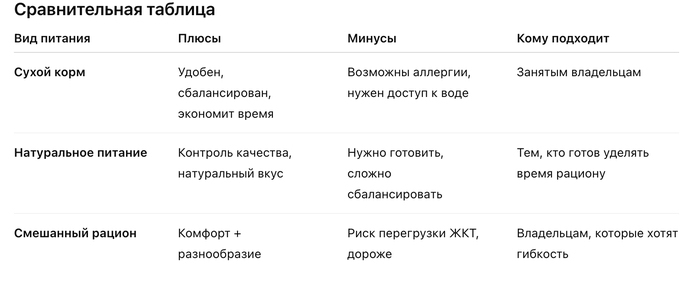 Сравнительная таблица

| Вид питания | Плюсы | Минусы | Кому подходит |
|---|---|---|---|
| Сухой корм | Удобен, сбалансирован, экономит время | Возможны аллергии, нужен доступ к воде | Занятым владельцам |
| Натуральное питание | Контроль качества, натуральный вкус | Нужно готовить, сложно сбалансировать | Тем, кто готов уделять время рациону |
| Смешанный рацион | Комфорт + разнообразие | Риск перегрузки ЖКТ, дороже | Владельцам, которые хотят гибкость |